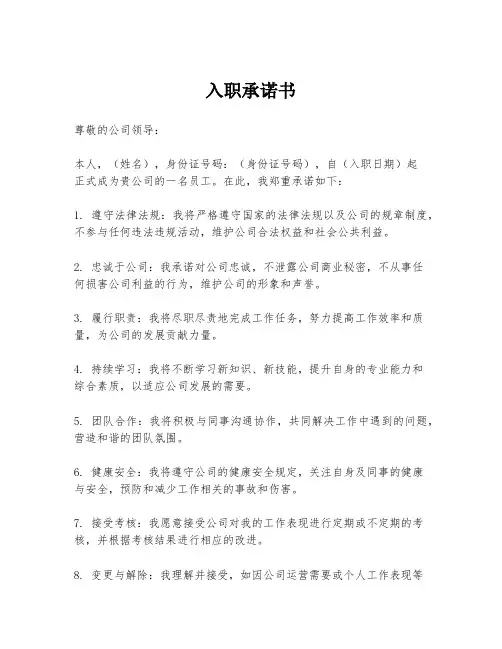 入职承诺书

尊敬的公司领导：

本人，（姓名），身份证号码：（身份证号码），自（入职日期）起正式成为贵公司的一名员工。在此，我郑重承诺如下：

1. 遵守法律法规：我将严格遵守国家的法律法规以及公司的规章制度，不参与任何违法违规活动，维护公司合法权益和社会公共利益。

2. 忠诚于公司：我承诺对公司忠诚，不泄露公司商业秘密，不从事任何损害公司利益的行为，维护公司的形象和声誉。

3. 履行职责：我将尽职尽责地完成工作任务，努力提高工作效率和质量，为公司的发展贡献力量。

4. 持续学习：我将不断学习新知识、新技能，提升自身的专业能力和综合素质，以适应公司发展的需要。

5. 团队合作：我将积极与同事沟通协作，共同解决工作中遇到的问题，营造和谐的团队氛围。

6. 健康安全：我将遵守公司的健康安全规定，关注自身及同事的健康与安全，预防和减少工作相关的事故和伤害。

7. 接受考核：我愿意接受公司对我的工作表现进行定期或不定期的考核，并根据考核结果进行相应的改进。

8. 变更与解除：我理解并接受，如因公司运营需要或个人工作表现等